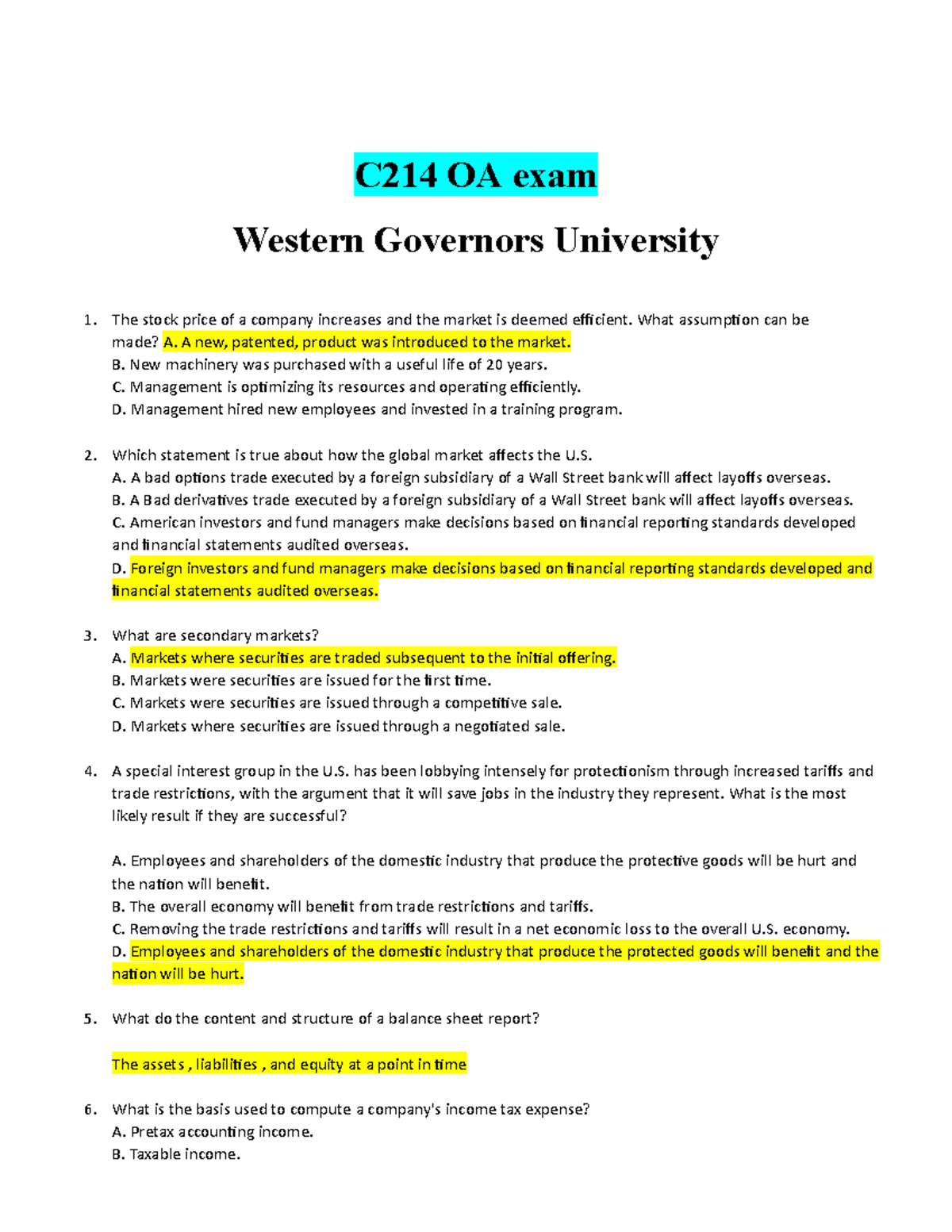 C214 OA exam

Western Governors University

1. The stock price of a company increases and the market is deemed efficient. What assumption can be made? A. A new, patented, product was introduced to the market.
B. New machinery was purchased with a useful life of 20 years.
C. Management is optimizing its resources and operating efficiently.
D. Management hired new employees and invested in a training program.

2. Which statement is true about how the global market affects the U.S.
A. A bad options trade executed by a foreign subsidiary of a Wall Street bank will affect layoffs overseas.
B. A Bad derivatives trade executed by a foreign subsidiary of a Wall Street bank will affect layoffs overseas.
C. American investors and fund managers make decisions based on financial reporting standards developed and financial statements audited overseas.
D. Foreign investors and fund managers make decisions based on financial reporting standards developed and financial statements audited overseas.

3. What are secondary markets?
A. Markets where securities are traded subsequent to the initial offering.
B. Markets were securities are issued for the first time.
C. Markets were securities are issued through a competitive sale.
D. Markets where securities are issued through a negotiated sale.

4. A special interest group in the U.S. has been lobbying intensely for protectionism through increased tariffs and trade restrictions, with the argument that it will save jobs in the industry they represent. What is the most likely result if they are successful?

A. Employees and shareholders of the domestic industry that produce the protective goods will be hurt and the nation will benefit.
B. The overall economy will benefit from trade restrictions and tariffs.
C. Removing the trade restrictions and tariffs will result in a net economic loss to the overall U.S. economy.
D. Employees and shareholders of the domestic industry that produce the protected goods will benefit and the nation will be hurt.

5. What do the content and structure of a balance sheet report?

The assets , liabilities , and equity at a point in time

6. What is the basis used to compute a company's income tax expense?
A. Pretax accounting income.
B. Taxable income.